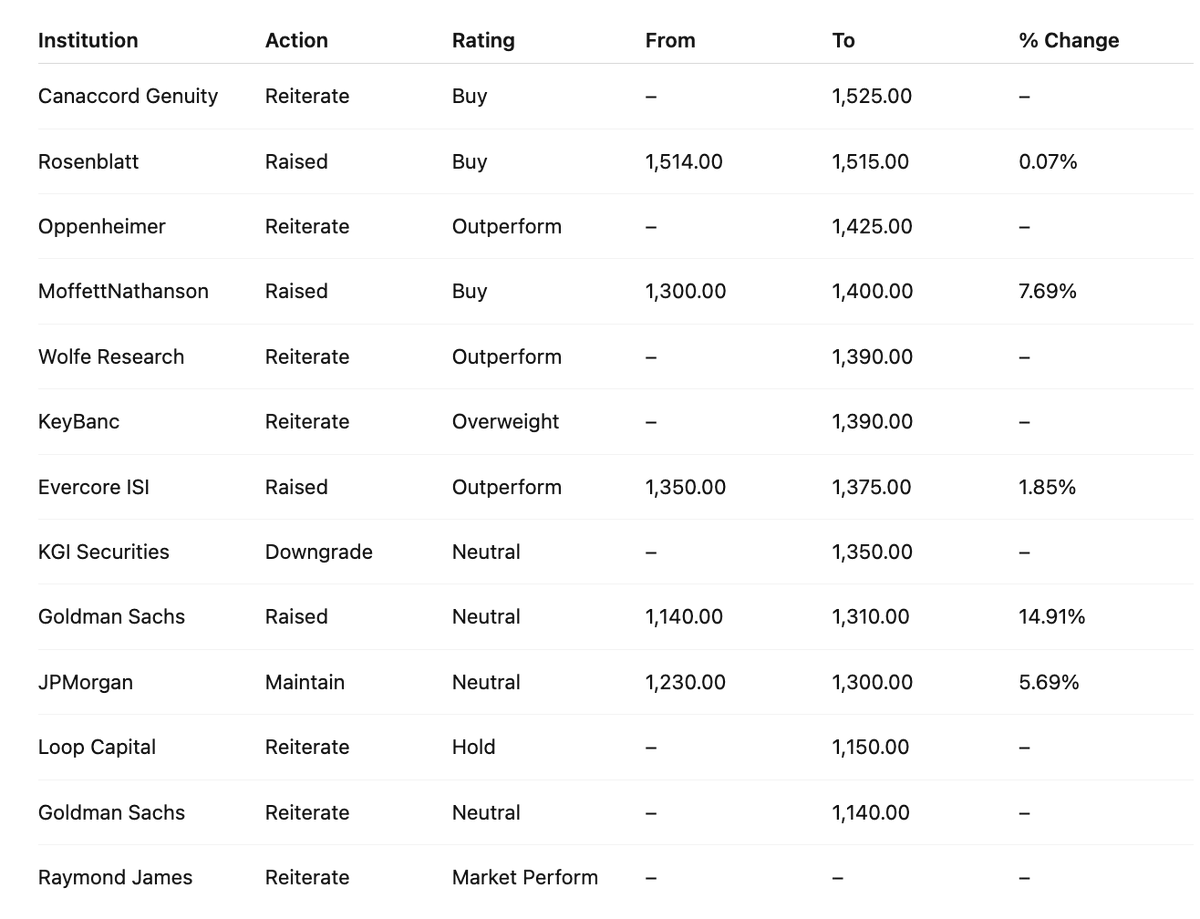 | Institution | Action | Rating | From | To | % Change |
|---|---|---|---|---|---|
| Canaccord Genuity | Reiterate | Buy | – | 1,525.00 | – |
| Rosenblatt | Raised | Buy | 1,514.00 | 1,515.00 | 0.07% |
| Oppenheimer | Reiterate | Outperform | – | 1,425.00 | – |
| MoffettNathanson | Raised | Buy | 1,300.00 | 1,400.00 | 7.69% |
| Wolfe Research | Reiterate | Outperform | – | 1,390.00 | – |
| KeyBanc | Reiterate | Overweight | – | 1,390.00 | – |
| Evercore ISI | Raised | Outperform | 1,350.00 | 1,375.00 | 1.85% |
| KGI Securities | Downgrade | Neutral | – | 1,350.00 | – |
| Goldman Sachs | Raised | Neutral | 1,140.00 | 1,310.00 | 14.91% |
| JPMorgan | Maintain | Neutral | 1,230.00 | 1,300.00 | 5.69% |
| Loop Capital | Reiterate | Hold | – | 1,150.00 | – |
| Goldman Sachs | Reiterate | Neutral | – | 1,140.00 | – |
| Raymond James | Reiterate | Market Perform | – | – | – |